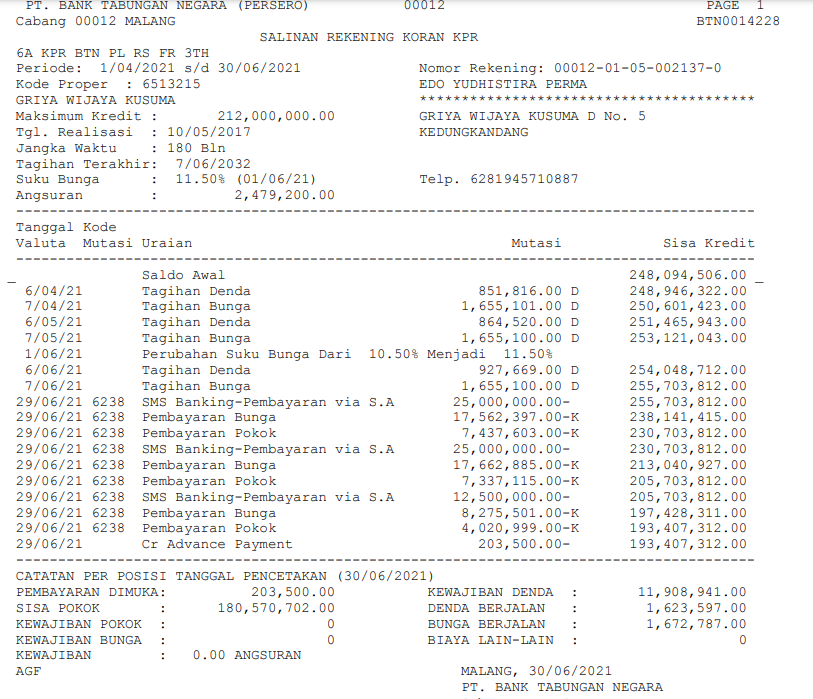 PT. BANK TABUNGAN NEGARA (PERSERO) 00012 PAGE 1
Cabang 00012 MALANG BTN0014228

SALINAN REKENING KORAN KPR

6A KPR BTN PL RS FR 3TH
Periode: 1/04/2021 s/d 30/06/2021
Kode Proper : 6513215
GRIYA WIJAYA KUSUMA
Maksimum Kredit : 212,000,000.00
Tgl. Realisasi : 10/05/2017
Jangka Waktu : 180 Bln
Tagihan Terakhir: 7/06/2032
Suku Bunga : 11.50% (01/06/21)
Angsuran : 2,479,200.00

Nomor Rekening: 00012-01-05-002137-0
EDO YUDHISTIRA PERMA
****************************************
GRIYA WIJAYA KUSUMA D No. 5
KEDUNGKANDANG

Telp. 6281945710887

| Tanggal Valuta | Kode Mutasi | Uraian | Mutasi | Sisa Kredit |
|---|---|---|---|---|
| | | Saldo Awal | | 248,094,506.00 |
| 6/04/21 | | Tagihan Denda | 851,816.00 D | 248,946,322.00 |
| 7/04/21 | | Tagihan Bunga | 1,655,101.00 D | 250,601,423.00 |
| 6/05/21 | | Tagihan Denda | 864,520.00 D | 251,465,943.00 |
| 7/05/21 | | Tagihan Bunga | 1,655,100.00 D | 253,121,043.00 |
| 1/06/21 | | Perubahan Suku Bunga Dari 10.50% Menjadi 11.50% | | |
| 6/06/21 | | Tagihan Denda | 927,669.00 D | 254,048,712.00 |
| 7/06/21 | | Tagihan Bunga | 1,655,100.00 D | 255,703,812.00 |
| 29/06/21 | 6238 | SMS Banking-Pembayaran via S.A | 25,000,000.00- | 255,703,812.00 |
| 29/06/21 | 6238 | Pembayaran Bunga | 17,562,397.00-K | 238,141,415.00 |
| 29/06/21 | 6238 | Pembayaran Pokok | 7,437,603.00-K | 230,703,812.00 |
| 29/06/21 | 6238 | SMS Banking-Pembayaran via S.A | 25,000,000.00- | 230,703,812.00 |
| 29/06/21 | 6238 | Pembayaran Bunga | 17,662,885.00-K | 213,040,927.00 |
| 29/06/21 | 6238 | Pembayaran Pokok | 7,337,115.00-K | 205,703,812.00 |
| 29/06/21 | 6238 | SMS Banking-Pembayaran via S.A | 12,500,000.00- | 205,703,812.00 |
| 29/06/21 | 6238 | Pembayaran Bunga | 8,275,501.00-K | 197,428,311.00 |
| 29/06/21 | 6238 | Pembayaran Pokok | 4,020,999.00-K | 193,407,312.00 |
| 29/06/21 | | Cr Advance Payment | 203,500.00- | 193,407,312.00 |

CATATAN PER POSISI TANGGAL PENCETAKAN (30/06/2021)
PEMBAYARAN DIMUKA: 203,500.00
SISA POKOK : 180,570,702.00
KEWAJIBAN POKOK : 0
KEWAJIBAN BUNGA : 0
KEWAJIBAN : 0.00 ANGSURAN
AGF

KEWAJIBAN DENDA : 11,908,941.00
DENDA BERJALAN : 1,623,597.00
BUNGA BERJALAN : 1,672,787.00
BIAYA LAIN-LAIN : 0

MALANG, 30/06/2021
PT. BANK TABUNGAN NEGARA